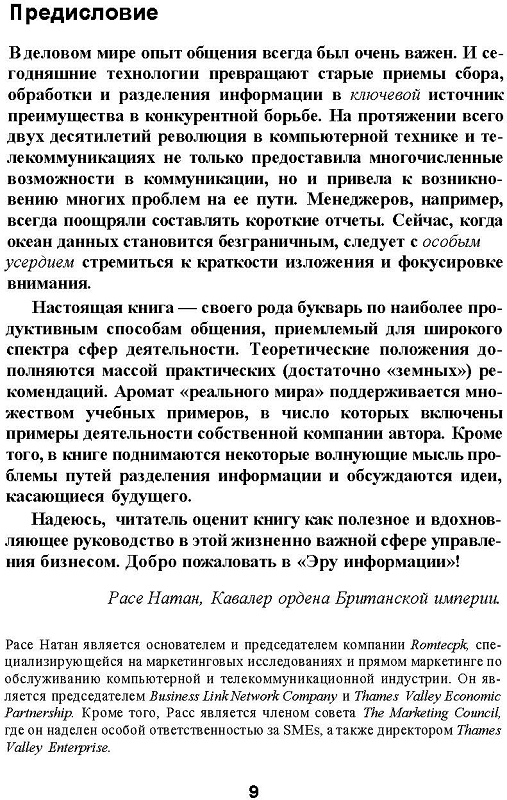 Предисловие

В деловом мире опыт общения всегда был очень важен. И сегодняшние технологии превращают старые приемы сбора, обработки и разделения информации в ключевой источник преимущества в конкурентной борьбе. На протяжении всего двух десятилетий революция в компьютерной технике и телекоммуникациях не только предоставила многочисленные возможности в коммуникации, но и привела к возникновению многих проблем на ее пути. Менеджеров, например, всегда поощряли составлять короткие отчеты. Сейчас, когда океан данных становится безграничным, следует с особым усердием стремиться к краткости изложения и фокусировке внимания.

Настоящая книга — своего рода букварь по наиболее продуктивным способам общения, приемлемый для широкого спектра сфер деятельности. Теоретические положения дополняются массой практических (достаточно «земных») рекомендаций. Аромат «реального мира» поддерживается множеством учебных примеров, в число которых включены примеры деятельности собственной компании автора. Кроме того, в книге поднимаются некоторые волнующие мысль проблемы путей разделения информации и обсуждаются идеи, касающиеся будущего.

Надеюсь, читатель оценит книгу как полезное и вдохновляющее руководство в этой жизненно важной сфере управления бизнесом. Добро пожаловать в «Эру информации»!

Расе Натан, Кавалер ордена Британской империи.

Расе Натан является основателем и председателем компании Romtecpk, специализирующейся на маркетинговых исследованиях и прямом маркетинге по обслуживанию компьютерной и телекоммуникационной индустрии. Он является председателем Business Link Network Company и Thames Valley Economic Partnership. Кроме того, Расс является членом совета The Marketing Council, где он наделен особой ответственностью за SMEs, а также директором Thames Valley Enterprise.

9